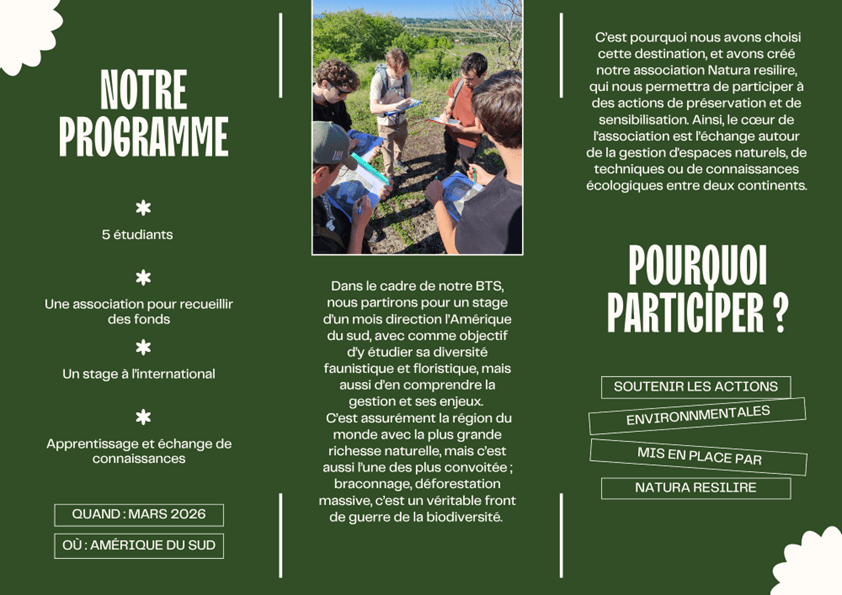 NOTRE PROGRAMME

5 étudiants

Une association pour recueillir des fonds

Un stage à l'international

Apprentissage et échange de connaissances

QUAND : MARS 2026

OÙ : AMÉRIQUE DU SUD

Dans le cadre de notre BTS, nous partirons pour un stage d'un mois direction l'Amérique du sud, avec comme objectif d'y étudier sa diversité faunistique et floristique, mais aussi d'en comprendre la gestion et ses enjeux.
C'est assurément la région du monde avec la plus grande richesse naturelle, mais c'est aussi l'une des plus convoitée ; braconnage, déforestation massive, c'est un véritable front de guerre de la biodiversité.

C'est pourquoi nous avons choisi cette destination, et avons créé notre association Natura resilire, qui nous permettra de participer à des actions de préservation et de sensibilisation. Ainsi, le cœur de l'association est l'échange autour de la gestion d'espaces naturels, de techniques ou de connaissances écologiques entre deux continents.

POURQUOI PARTICIPER ?

SOUTENIR LES ACTIONS
ENVIRONNMENTALES
MIS EN PLACE PAR
NATURA RESILIRE